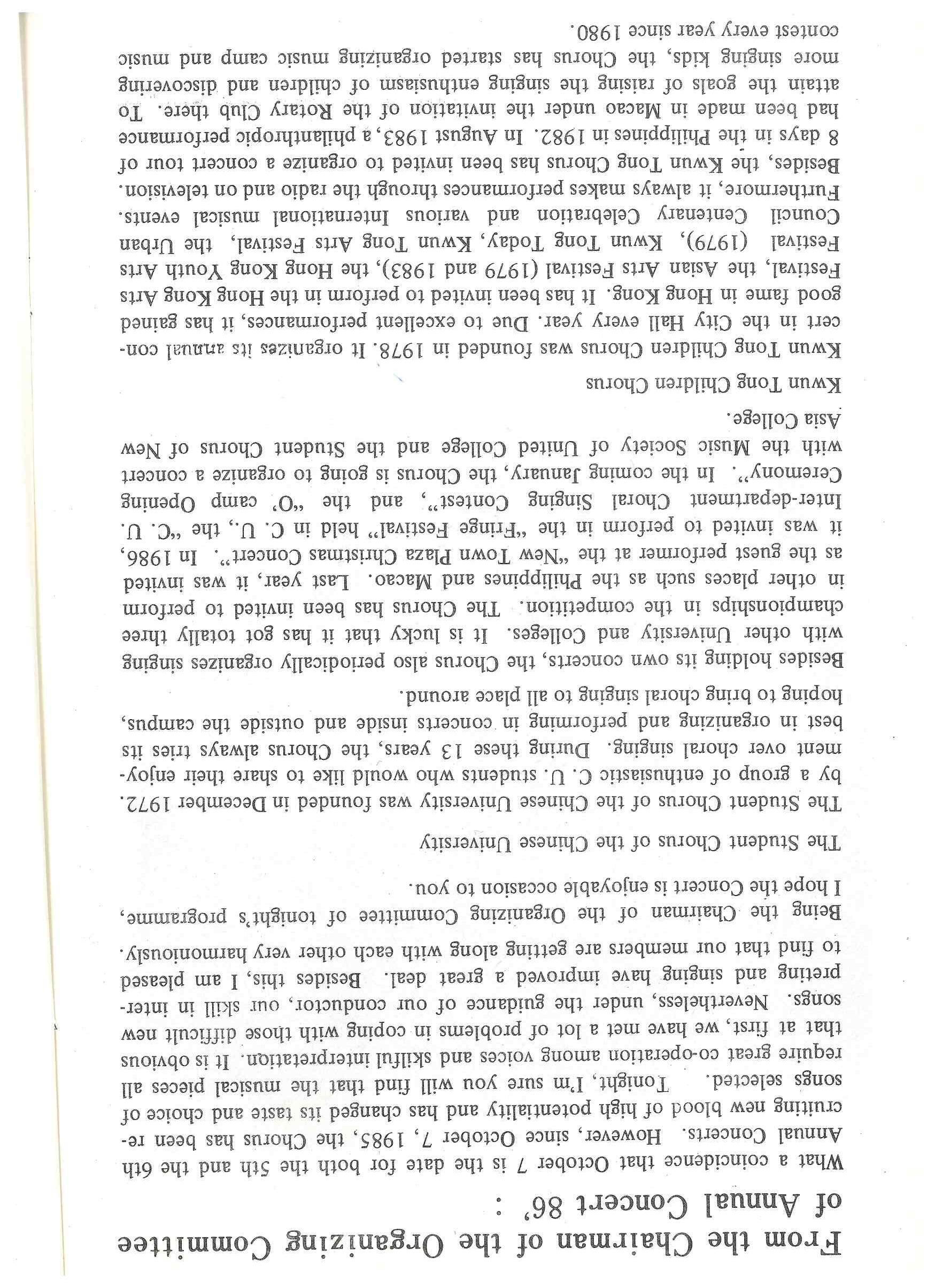 From the Chairman of the Organizing Committee of Annual Concert 86' :

What a coincidence that October 7 is the date for both the 5th and the 6th Annual Concerts. However, since October 7, 1985, the Chorus has been recruiting new blood of high potentiality and has changed its taste and choice of songs selected. Tonight, I'm sure you will find that the musical pieces all require great co-operation among voices and skillful interpretation. It is obvious that at first, we have met a lot of problems in coping with those difficult new songs. Nevertheless, under the guidance of our conductor, our skill in interpreting and singing have improved a great deal. Besides this, I am pleased to find that our members are getting along with each other very harmoniously. Being the Chairman of the Organizing Committee of tonight's programme, I hope the Concert is enjoyable occasion to you.

The Student Chorus of the Chinese University

The Student Chorus of the Chinese University was founded in December 1972. by a group of enthusiastic C. U. students who would like to share their enjoyment over choral singing. During these 13 years, the Chorus always tries its best in organizing and performing in concerts inside and outside the campus, hoping to bring choral singing to all place around.

Besides holding its own concerts, the Chorus also periodically organizes singing with other University and Colleges. It is lucky that it has got totally three championships in the competition. The Chorus has been invited to perform in other places such as the Philippines and Macao. Last year, it was invited as the guest performer at the "New Town Plaza Christmas Concert". In 1986, it was invited to perform in the "Fringe Festival" held in C. U., the "C. U. Inter-department Choral Singing Contest", and the "O" camp Opening Ceremony". In the coming January, the Chorus is going to organize a concert with the Music Society of United College and the Student Chorus of New Asia College.

Kwun Tong Children Chorus

Kwun Tong Children Chorus was founded in 1978. It organizes its annual concert in the City Hall every year. Due to excellent performances, it has gained good fame in Hong Kong. It has been invited to perform in the Hong Kong Arts Festival, the Asian Arts Festival (1979 and 1983), the Hong Kong Youth Arts Festival (1979), Kwun Tong Today, Kwun Tong Arts Festival, the Urban Council Centenary Celebration and various International musical events. Furthermore, it always makes performances through the radio and on television. Besides, the Kwun Tong Chorus has been invited to organize a concert tour of 8 days in the Philippines in 1982. In August 1983, a philanthropic performance had been made in Macao under the invitation of the Rotary Club there. To attain the goals of raising the singing enthusiasm of children and discovering more singing kids, the Chorus has started organizing music camp and music contest every year since 1980.